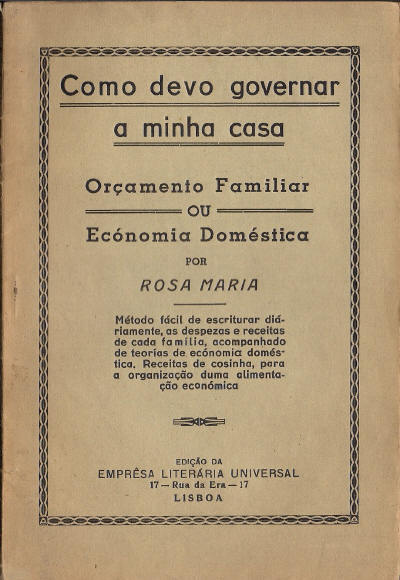 Como devo governar a minha casa

Orçamento Familiar
OU
Ecónomia Doméstica

POR
ROSA MARIA

Método fácil de escriturar diáriamente, as despezas e receitas de cada família, acompanhado de teorías de ecónomia doméstica. Receitas de cosinha, para a organização duma alimentação económica

EDIÇÃO DA
EMPRÊSA LITERÁRIA UNIVERSAL
17 — Rua da Era — 17
LISBOA